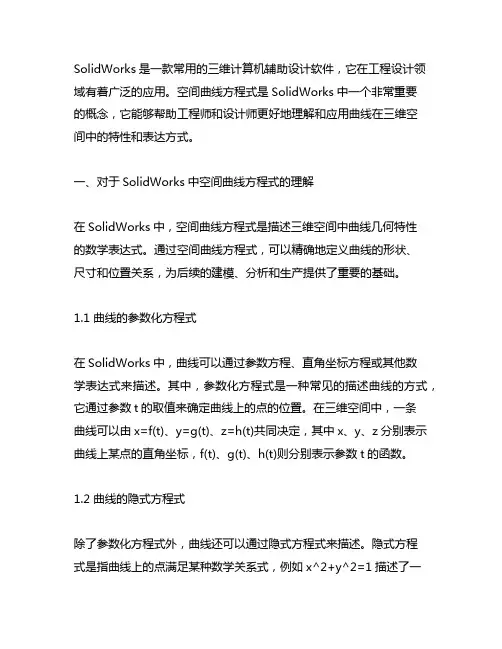 SolidWorks 是一款常用的三维计算机辅助设计软件，它在工程设计领域有着广泛的应用。空间曲线方程式是 SolidWorks 中一个非常重要的概念，它能够帮助工程师和设计师更好地理解和应用曲线在三维空间中的特性和表达方式。

一、对于 SolidWorks 中空间曲线方程式的理解

在 SolidWorks 中，空间曲线方程式是描述三维空间中曲线几何特性的数学表达式。通过空间曲线方程式，可以精确地定义曲线的形状、尺寸和位置关系，为后续的建模、分析和生产提供了重要的基础。

1.1 曲线的参数化方程式

在 SolidWorks 中，曲线可以通过参数方程、直角坐标方程或其他数学表达式来描述。其中，参数化方程式是一种常见的描述曲线的方式，它通过参数 t 的取值来确定曲线上的点的位置。在三维空间中，一条曲线可以由 x=f(t)、y=g(t)、z=h(t)共同决定，其中 x、y、z 分别表示曲线上某点的直角坐标，f(t)、g(t)、h(t)则分别表示参数 t 的函数。

1.2 曲线的隐式方程式

除了参数化方程式外，曲线还可以通过隐式方程式来描述。隐式方程式是指曲线上的点满足某种数学关系式，例如 x^2+y^2=1 描述了一